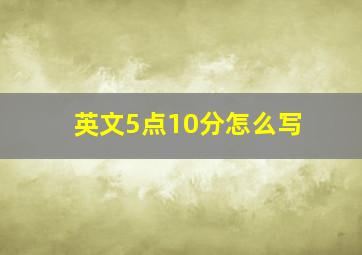 英文5点10分怎么写